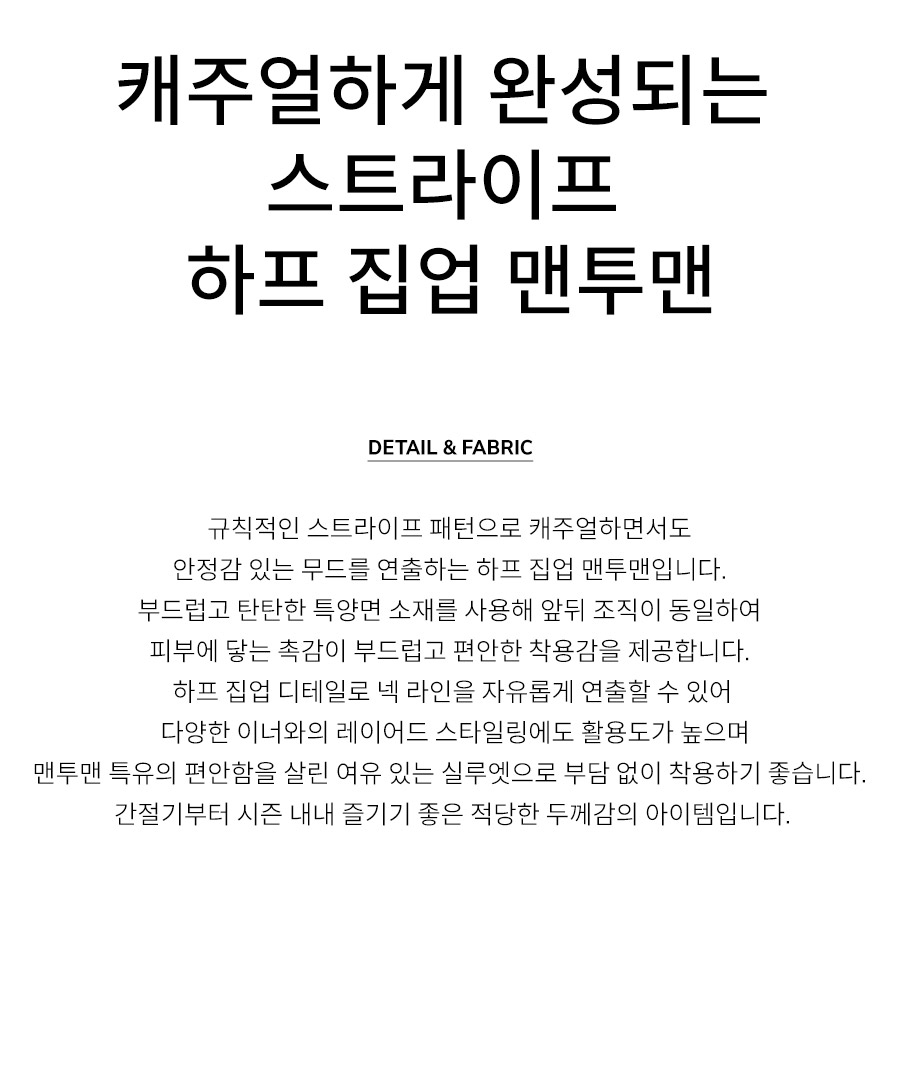 캐주얼하게 완성되는
스트라이프
하프 집업 맨투맨

DETAIL & FABRIC

규칙적인 스트라이프 패턴으로 캐주얼하면서도
안정감 있는 무드를 연출하는 하프 집업 맨투맨입니다.
부드럽고 탄탄한 특양면 소재를 사용해 앞뒤 조직이 동일하여
피부에 닿는 촉감이 부드럽고 편안한 착용감을 제공합니다.
하프 집업 디테일로 넥 라인을 자유롭게 연출할 수 있어
다양한 이너와의 레이어드 스타일링에도 활용도가 높으며
맨투맨 특유의 편안함을 살린 여유 있는 실루엣으로 부담 없이 착용하기 좋습니다.
간절기부터 시즌 내내 즐기기 좋은 적당한 두께감의 아이템입니다.